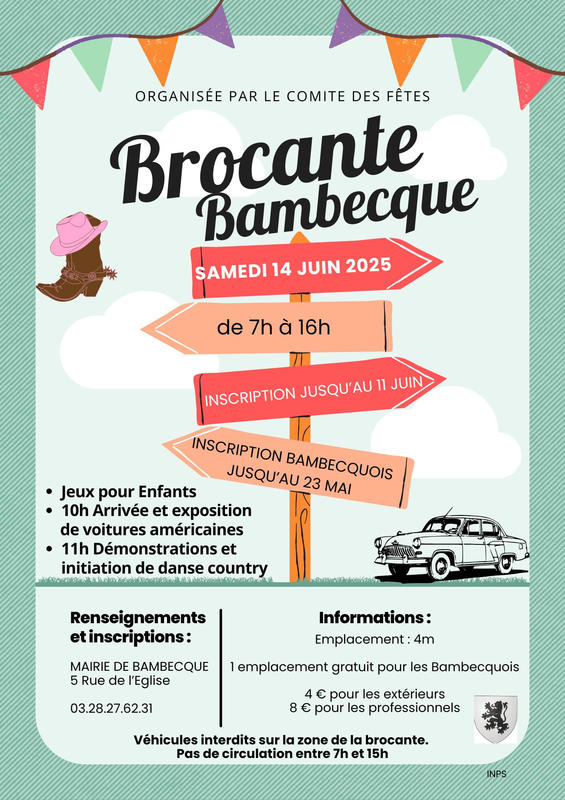 ORGANISÉE PAR LE COMITE DES FÊTES

Brocante Bambecque

SAMEDI 14 JUIN 2025

de 7h à 16h

INSCRIPTION JUSQU'AU 11 JUIN

INSCRIPTION BAMBECQUOIS JUSQU'AU 23 MAI

• Jeux pour Enfants
• 10h Arrivée et exposition de voitures américaines
• 11h Démonstrations et initiation de danse country

Renseignements et inscriptions :

MAIRIE DE BAMBECQUE
5 Rue de l'Eglise

03.28.27.62.31

Informations :

Emplacement : 4m

1 emplacement gratuit pour les Bambecquois

4 € pour les extérieurs
8 € pour les professionnels

Véhicules interdits sur la zone de la brocante.
Pas de circulation entre 7h et 15h

INPS